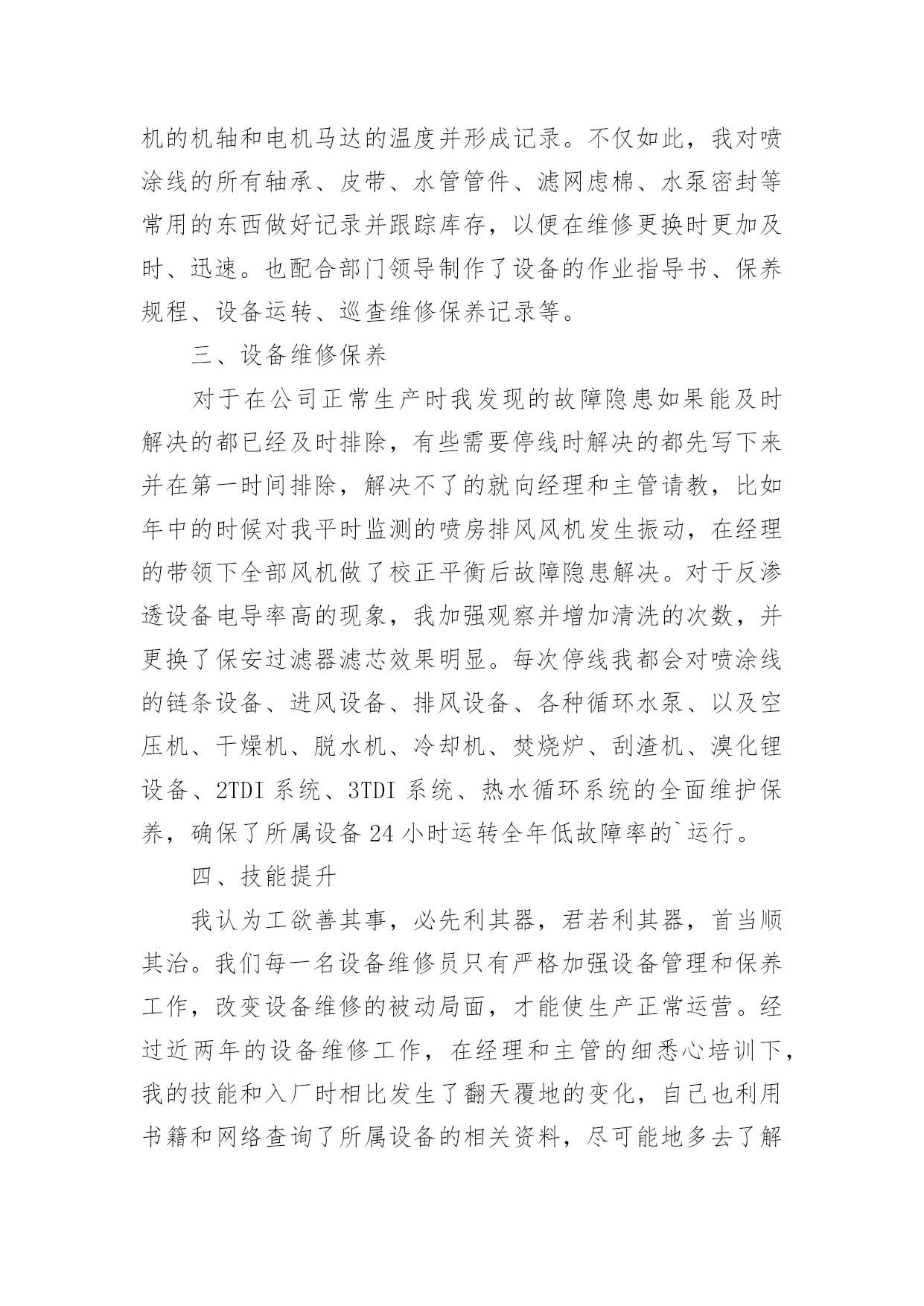 机的机轴和电机马达的温度并形成记录。不仅如此，我对喷涂线的所有轴承、皮带、水管管件、滤网虑棉、水泵密封等常用的东西做好记录并跟踪库存，以便在维修更换时更加及时、迅速。也配合部门领导制作了设备的作业指导书、保养规程、设备运转、巡查维修保养记录等。

三、设备维修保养

对于在公司正常生产时我发现的故障隐患如果能及时解决的都已经及时排除，有些需要停线时解决的都先写下来并在第一时间排除，解决不了的就向经理和主管请教，比如年中的时候对我平时监测的喷房排风风机发生振动，在经理的带领下全部风机做了校正平衡后故障隐患解决。对于反渗透设备电导率高的现象，我加强观察并增加清洗的次数，并更换了保安过滤器滤芯效果明显。每次停线我都会对喷涂线的链条设备、进风设备、排风设备、各种循环水泵、以及空压机、干燥机、脱水机、冷却机、焚烧炉、刮渣机、溴化锂设备、2TDI 系统、3TDI 系统、热水循环系统的全面维护保养，确保了所属设备 24 小时运转全年低故障率的`运行。

四、技能提升

我认为工欲善其事，必先利其器，君若利其器，首当顺其治。我们每一名设备维修员只有严格加强设备管理和保养工作，改变设备维修的被动局面，才能使生产正常运营。经过近两年的设备维修工作，在经理和主管的细悉心培训下，我的技能和入厂时相比发生了翻天覆地的变化，自己也利用书籍和网络查询了所属设备的相关资料，尽可能地多去了解